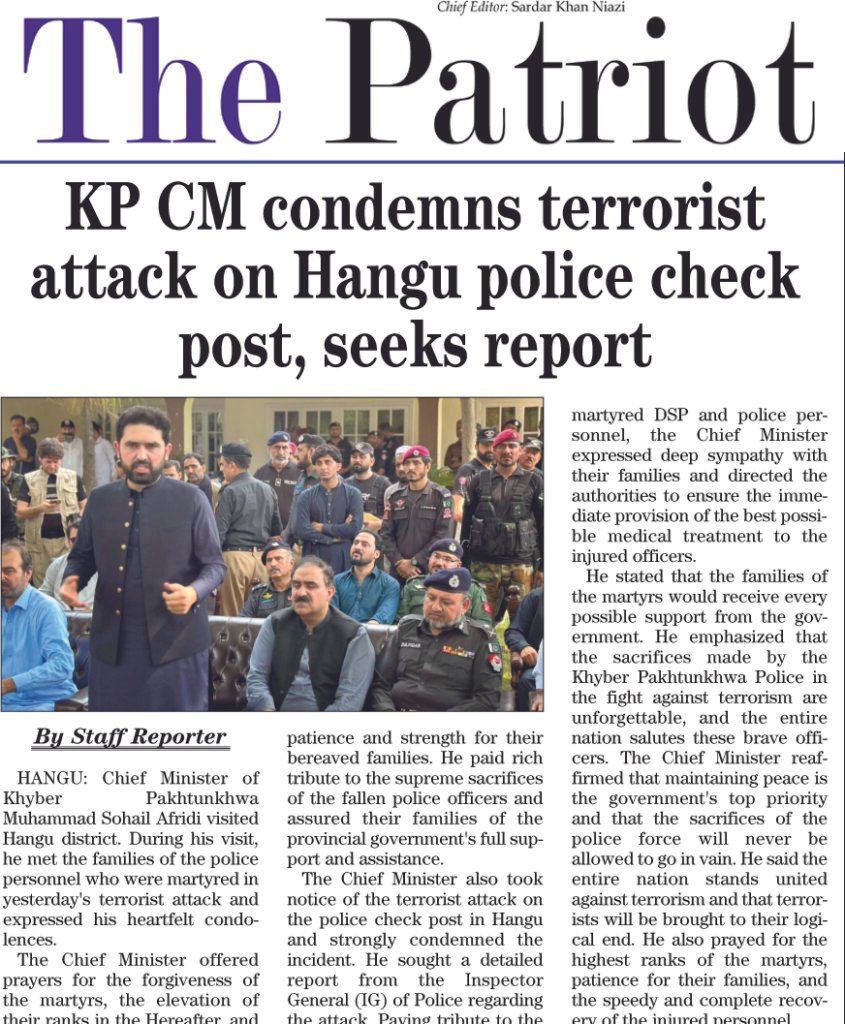 Chief Editor: Sardar Khan Niazi

The Patriot

KP CM condemns terrorist attack on Hangu police check post, seeks report

By Staff Reporter

HANGU: Chief Minister of Khyber Pakhtunkhwa Muhammad Sohail Afridi visited Hangu district. During his visit, he met the families of the police personnel who were martyred in yesterday's terrorist attack and expressed his heartfelt condolences.

The Chief Minister offered prayers for the forgiveness of the martyrs, the elevation of their ranks in the Hereafter, and patience and strength for their bereaved families. He paid rich tribute to the supreme sacrifices of the fallen police officers and assured their families of the provincial government's full support and assistance.

The Chief Minister also took notice of the terrorist attack on the police check post in Hangu and strongly condemned the incident. He sought a detailed report from the Inspector General (IG) of Police regarding the attack. Paying tribute to the martyred DSP and police personnel, the Chief Minister expressed deep sympathy with their families and directed the authorities to ensure the immediate provision of the best possible medical treatment to the injured officers.

He stated that the families of the martyrs would receive every possible support from the government. He emphasized that the sacrifices made by the Khyber Pakhtunkhwa Police in the fight against terrorism are unforgettable, and the entire nation salutes these brave officers. The Chief Minister reaffirmed that maintaining peace is the government's top priority and that the sacrifices of the police force will never be allowed to go in vain. He said the entire nation stands united against terrorism and that terrorists will be brought to their logical end. He also prayed for the highest ranks of the martyrs, patience for their families, and the speedy and complete recovery of the injured personnel.